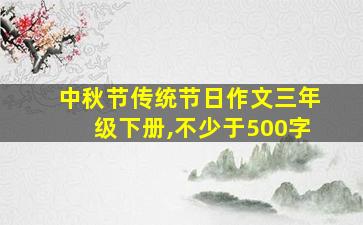 中秋节传统节日作文三年级下册,不少于500字